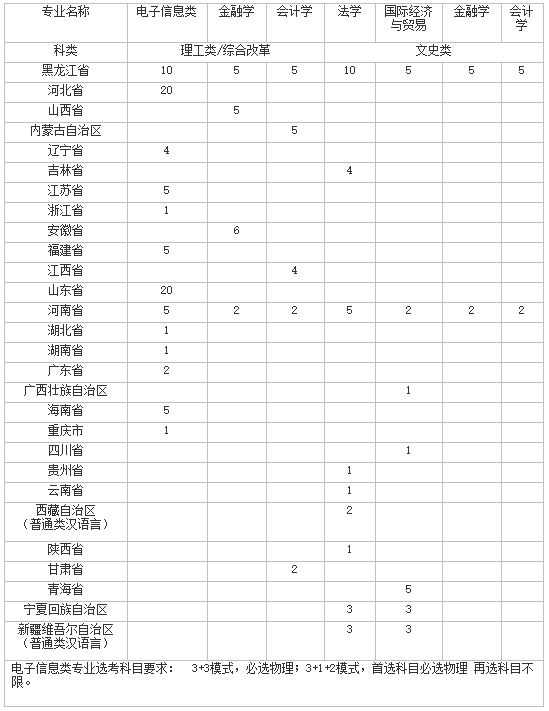 | 专业名称 | 电子信息类 | 金融学 | 会计学 | 法学 | 国际经济与贸易 | 金融学 | 会计学 |
|---|---|---|---|---|---|---|---|
| 科类 | 理工类/综合改革 | | | 文史类 | | | |
| 黑龙江省 | 10 | 5 | 5 | 10 | 5 | 5 | 5 |
| 河北省 | 20 | | | | | | |
| 山西省 | | 5 | | | | | |
| 内蒙古自治区 | | | 5 | | | | |
| 辽宁省 | 4 | | | | | | |
| 吉林省 | | | | 4 | | | |
| 江苏省 | 5 | | | | | | |
| 浙江省 | 1 | | | | | | |
| 安徽省 | | 6 | | | | | |
| 福建省 | 5 | | | | | | |
| 江西省 | | | 4 | | | | |
| 山东省 | 20 | | | | | | |
| 河南省 | 5 | 2 | 2 | 5 | 2 | 2 | 2 |
| 湖北省 | 1 | | | | | | |
| 湖南省 | 1 | | | | | | |
| 广东省 | 2 | | | | | | |
| 广西壮族自治区 | | | | | 1 | | |
| 海南省 | 5 | | | | | | |
| 重庆市 | 1 | | | | | | |
| 四川省 | | | | | 1 | | |
| 贵州省 | | | | 1 | | | |
| 云南省 | | | | 1 | | | |
| 西藏自治区（普通类汉语言） | | | | 2 | | | |
| 陕西省 | | | | 1 | | | |
| 甘肃省 | | | 2 | | | | |
| 青海省 | | | | | 5 | | |
| 宁夏回族自治区 | | | | 3 | 3 | | |
| 新疆维吾尔自治区（普通类汉语言） | | | | 3 | 3 | | |

电子信息类专业选考科目要求： 3+3模式，必选物理；3+1+2模式，首选科目必选物理 再选科目不限。